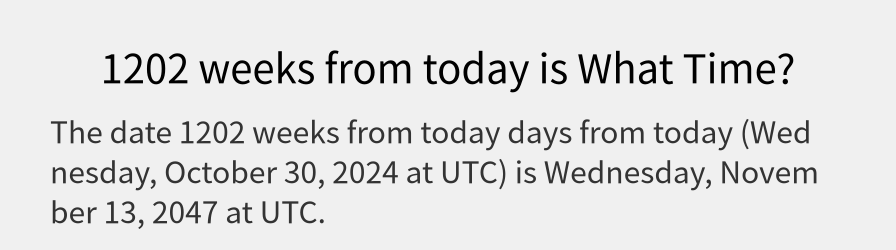 1202 weeks from today is What Time?

The date 1202 weeks from today days from today (Wednesday, October 30, 2024 at UTC) is Wednesday, November 13, 2047 at UTC.